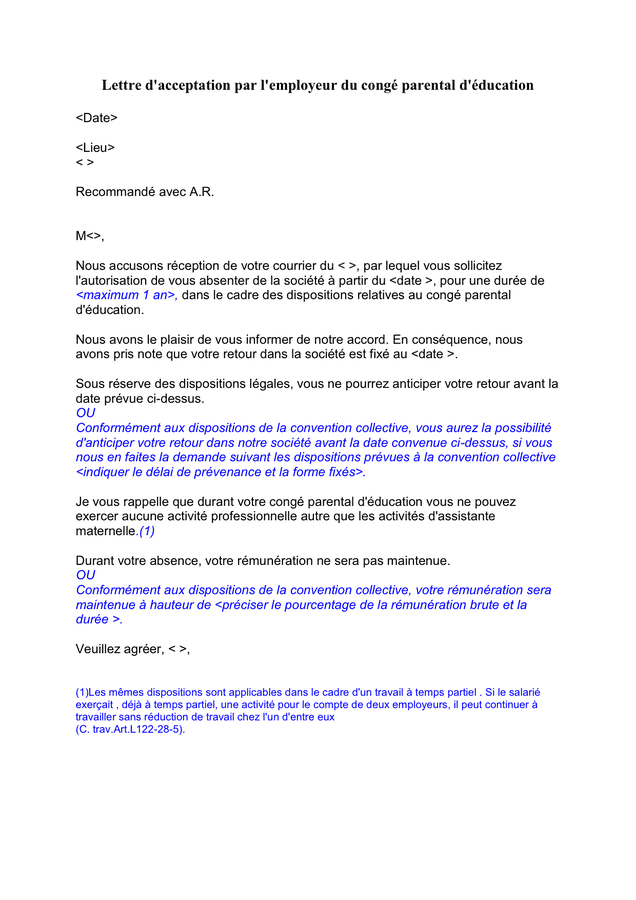 Lettre d'acceptation par l'employeur du congé parental d'éducation

<Date>

<Lieu>
< >

Recommandé avec A.R.

M<>,

Nous accusons réception de votre courrier du < >, par lequel vous sollicitez l'autorisation de vous absenter de la société à partir du <date >, pour une durée de <maximum 1 an>, dans le cadre des dispositions relatives au congé parental d'éducation.

Nous avons le plaisir de vous informer de notre accord. En conséquence, nous avons pris note que votre retour dans la société est fixé au <date >.

Sous réserve des dispositions légales, vous ne pourrez anticiper votre retour avant la date prévue ci-dessus.
OU
Conformément aux dispositions de la convention collective, vous aurez la possibilité d'anticiper votre retour dans notre société avant la date convenue ci-dessus, si vous nous en faites la demande suivant les dispositions prévues à la convention collective <indiquer le délai de prévenance et la forme fixés>.

Je vous rappelle que durant votre congé parental d'éducation vous ne pouvez exercer aucune activité professionnelle autre que les activités d'assistante maternelle.(1)

Durant votre absence, votre rémunération ne sera pas maintenue.
OU
Conformément aux dispositions de la convention collective, votre rémunération sera maintenue à hauteur de <préciser le pourcentage de la rémunération brute et la durée >.

Veuillez agréer, < >,

(1)Les mêmes dispositions sont applicables dans le cadre d'un travail à temps partiel . Si le salarié exerçait , déjà à temps partiel, une activité pour le compte de deux employeurs, il peut continuer à travailler sans réduction de travail chez l'un d'entre eux
(C. trav.Art.L122-28-5).